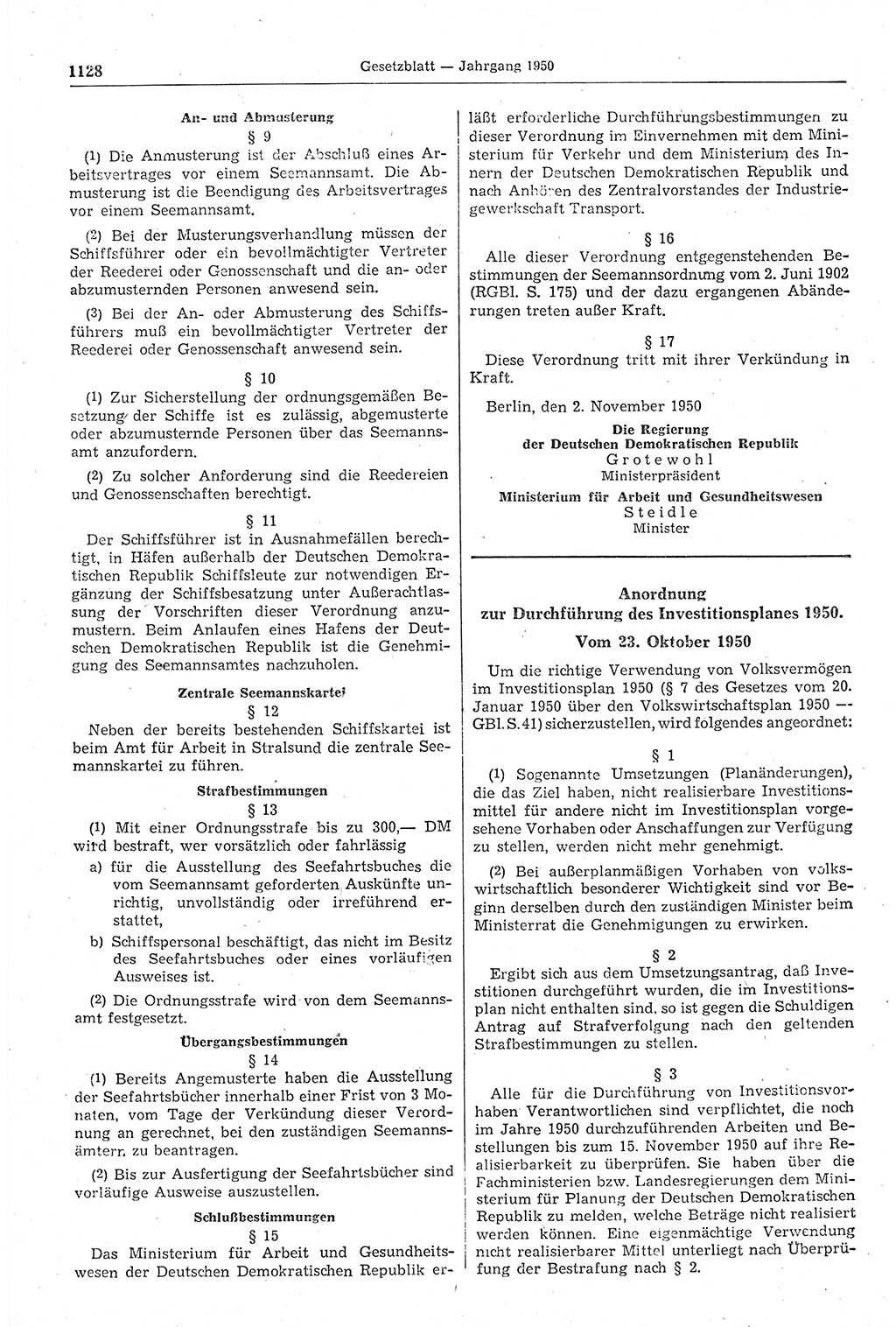 1128 Gesetzblatt — Jahrgang 1950

An- und Abmusterung

§ 9

(1) Die Anmusterung ist der Abschluß eines Arbeitsvertrages vor einem Seemannsamt. Die Abmusterung ist die Beendigung des Arbeitsvertrages vor einem Seemannsamt.

(2) Bei der Musterungsverhandlung müssen der Schiffsführer oder ein bevollmächtigter Vertreter der Reederei oder Genossenschaft und die an- oder abzumusternden Personen anwesend sein.

(3) Bei der An- oder Abmusterung des Schiffsführers muß ein bevollmächtigter Vertreter der Reederei oder Genossenschaft anwesend sein.

§ 10

(1) Zur Sicherstellung der ordnungsgemäßen Besetzung der Schiffe ist es zulässig, abgemusterte oder abzumusternde Personen über das Seemannsamt anzufordern.

(2) Zu solcher Anforderung sind die Reedereien und Genossenschaften berechtigt.

§ 11

Der Schiffsführer ist in Ausnahmefällen berechtigt, in Häfen außerhalb der Deutschen Demokratischen Republik Schiffsleute zur notwendigen Ergänzung der Schiffsbesatzung unter Außerachtlassung der Vorschriften dieser Verordnung anzumustern. Beim Anlaufen eines Hafens der Deutschen Demokratischen Republik ist die Genehmigung des Seemannsamtes nachzuholen.

Zentrale Seemannskartei

§ 12

Neben der bereits bestehenden Schiffskartei ist beim Amt für Arbeit in Stralsund die zentrale Seemannskartei zu führen.

Strafbestimmungen

§ 13

(1) Mit einer Ordnungsstrafe bis zu 300,— DM wird bestraft, wer vorsätzlich oder fahrlässig

a) für die Ausstellung des Seefahrtsbuches die vom Seemannsamt geforderten Auskünfte unrichtig, unvollständig oder irreführend erstattet,

b) Schiffspersonal beschäftigt, das nicht im Besitz des Seefahrtsbuches oder eines vorläufigen Ausweises ist.

(2) Die Ordnungsstrafe wird von dem Seemannsamt festgesetzt.

Übergangsbestimmungen

§ 14

(1) Bereits Angemusterte haben die Ausstellung der Seefahrtsbücher innerhalb einer Frist von 3 Monaten, vom Tage der Verkündung dieser Verordnung an gerechnet, bei den zuständigen Seemannsämtern zu beantragen.

(2) Bis zur Ausfertigung der Seefahrtsbücher sind vorläufige Ausweise auszustellen.

Schlußbestimmungen

§ 15

Das Ministerium für Arbeit und Gesundheitswesen der Deutschen Demokratischen Republik erläßt erforderliche Durchführungsbestimmungen zu dieser Verordnung im Einvernehmen mit dem Ministerium für Verkehr und dem Ministerium des Innern der Deutschen Demokratischen Republik und nach Anhören des Zentralvorstandes der Industriegewerkschaft Transport.

§ 16

Alle dieser Verordnung entgegenstehenden Bestimmungen der Seemannsordnung vom 2. Juni 1902 (RGBl. S. 175) und der dazu ergangenen Abänderungen treten außer Kraft.

§ 17

Diese Verordnung tritt mit ihrer Verkündung in Kraft.

Berlin, den 2. November 1950

Die Regierung
der Deutschen Demokratischen Republik
Grotewohl
Ministerpräsident

Ministerium für Arbeit und Gesundheitswesen
Steidle
Minister

Anordnung
zur Durchführung des Investitionsplanes 1950.
Vom 23. Oktober 1950

Um die richtige Verwendung von Volksvermögen im Investitionsplan 1950 (§ 7 des Gesetzes vom 20. Januar 1950 über den Volkswirtschaftsplan 1950 — GBl. S. 41) sicherzustellen, wird folgendes angeordnet:

§ 1

(1) Sogenannte Umsetzungen (Planänderungen), die das Ziel haben, nicht realisierbare Investitionsmittel für andere nicht im Investitionsplan vorgesehene Vorhaben oder Anschaffungen zur Verfügung zu stellen, werden nicht mehr genehmigt.

(2) Bei außerplanmäßigen Vorhaben von volkswirtschaftlich besonderer Wichtigkeit sind vor Beginn derselben durch den zuständigen Minister beim Ministerrat die Genehmigungen zu erwirken.

§ 2

Ergibt sich aus dem Umsetzungsantrag, daß Investitionen durchgeführt wurden, die im Investitionsplan nicht enthalten sind, so ist gegen die Schuldigen Antrag auf Strafverfolgung nach den geltenden Strafbestimmungen zu stellen.

§ 3

Alle für die Durchführung von Investitionsvorhaben Verantwortlichen sind verpflichtet, die noch im Jahre 1950 durchzuführenden Arbeiten und Bestellungen bis zum 15. November 1950 auf ihre Realisierbarkeit zu überprüfen. Sie haben über die Fachministerien bzw. Landesregierungen dem Ministerium für Planung der Deutschen Demokratischen Republik zu melden, welche Beträge nicht realisiert werden können. Eine eigenmächtige Verwendung nicht realisierbarer Mittel unterliegt nach Überprüfung der Bestrafung nach § 2.